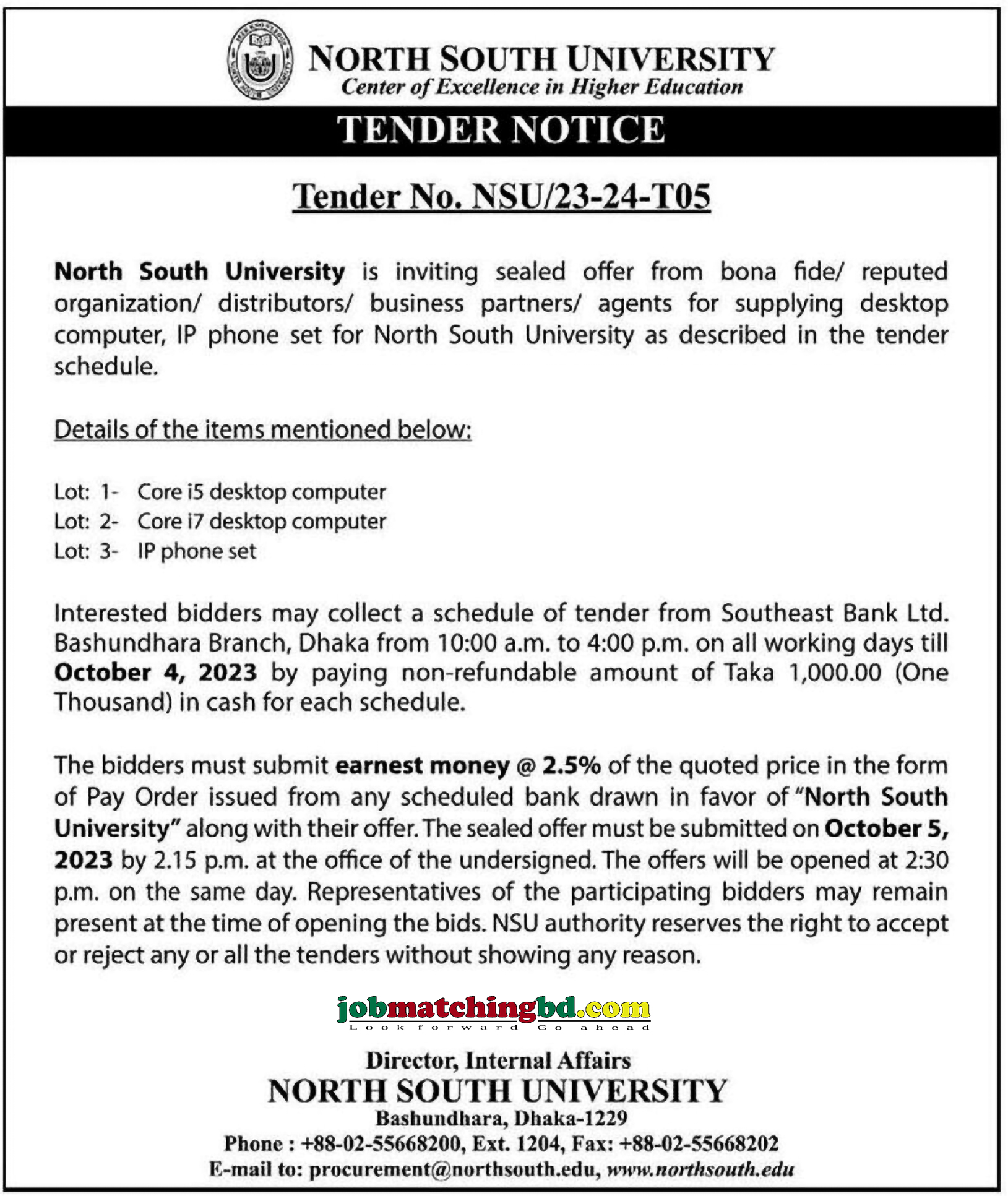 NORTH SOUTH UNIVERSITY
Center of Excellence in Higher Education

TENDER NOTICE

Tender No. NSU/23-24-T05

North South University is inviting sealed offer from bona fide/ reputed organization/ distributors/ business partners/ agents for supplying desktop computer, IP phone set for North South University as described in the tender schedule.

Details of the items mentioned below:

Lot: 1- Core i5 desktop computer
Lot: 2- Core i7 desktop computer
Lot: 3- IP phone set

Interested bidders may collect a schedule of tender from Southeast Bank Ltd. Bashundhara Branch, Dhaka from 10:00 a.m. to 4:00 p.m. on all working days till October 4, 2023 by paying non-refundable amount of Taka 1,000.00 (One Thousand) in cash for each schedule.

The bidders must submit earnest money @ 2.5% of the quoted price in the form of Pay Order issued from any scheduled bank drawn in favor of "North South University" along with their offer. The sealed offer must be submitted on October 5, 2023 by 2.15 p.m. at the office of the undersigned. The offers will be opened at 2:30 p.m. on the same day. Representatives of the participating bidders may remain present at the time of opening the bids. NSU authority reserves the right to accept or reject any or all the tenders without showing any reason.

jobmatchingbd.com
Look forward Go ahead

Director, Internal Affairs
NORTH SOUTH UNIVERSITY
Bashundhara, Dhaka-1229
Phone : +88-02-55668200, Ext. 1204, Fax: +88-02-55668202
E-mail to: procurement@northsouth.edu, www.northsouth.edu